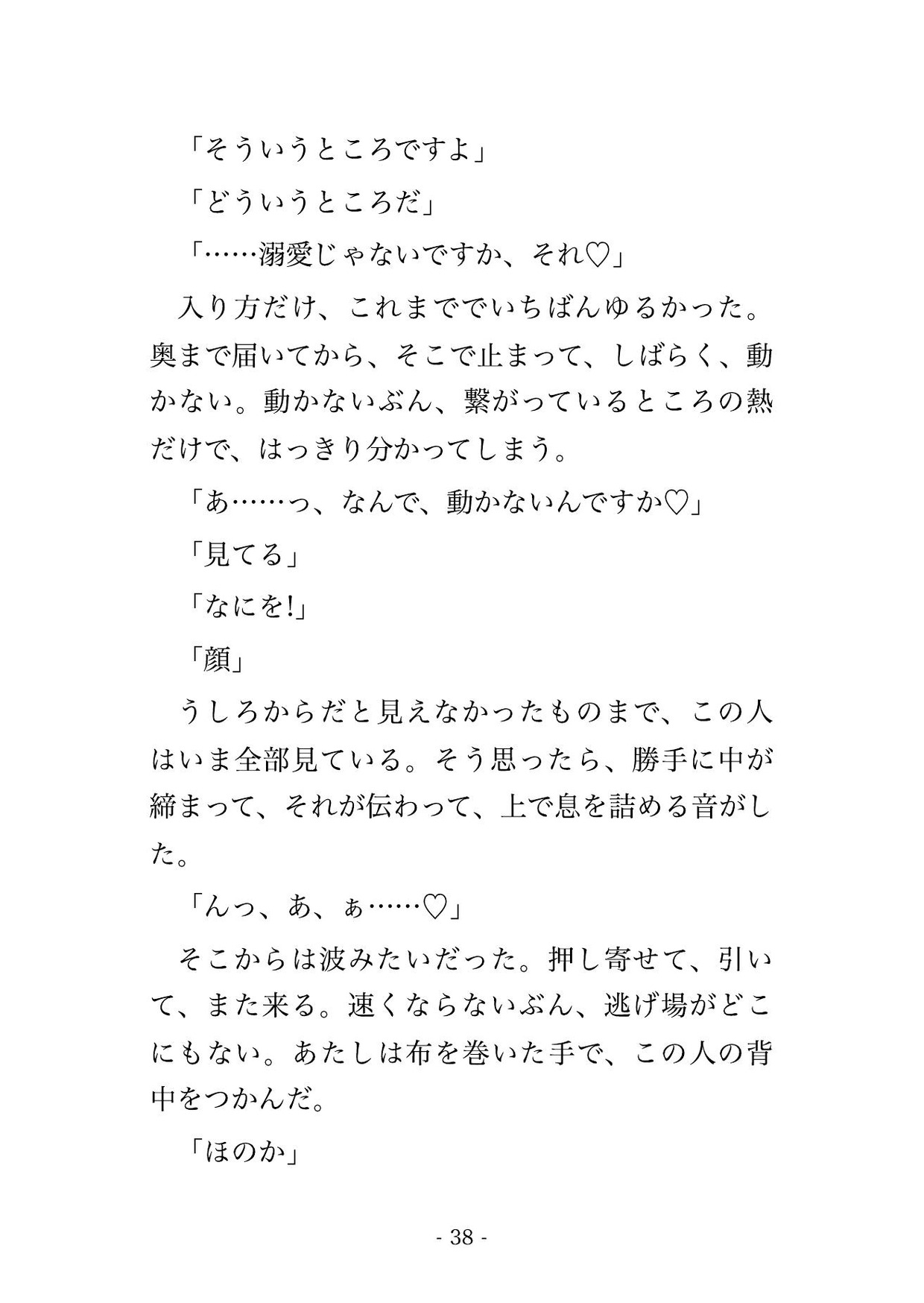 「そういうところですよ」

「どういうところだ」

「……溺愛じゃないですか、それ♡」

入り方だけ、これまででいちばんゆるかった。奥まで届いてから、そこで止まって、しばらく、動かない。動かないぶん、繋がっているところの熱だけで、はっきり分かってしまう。

「あ……っ、なんで、動かないんですか♡」

「見てる」

「なにを!」

「顔」

うしろからだと見えなかったものまで、この人はいま全部見ている。そう思ったら、勝手に中が締まって、それが伝わって、上で息を詰める音がした。

「んっ、あ、ぁ……♡」

そこからは波みたいだった。押し寄せて、引いて、また来る。速くならないぶん、逃げ場がどこにもない。あたしは布を巻いた手で、この人の背中をつかんだ。

「ほのか」

- 38 -